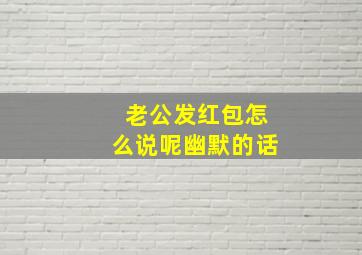 老公发红包怎么说呢幽默的话